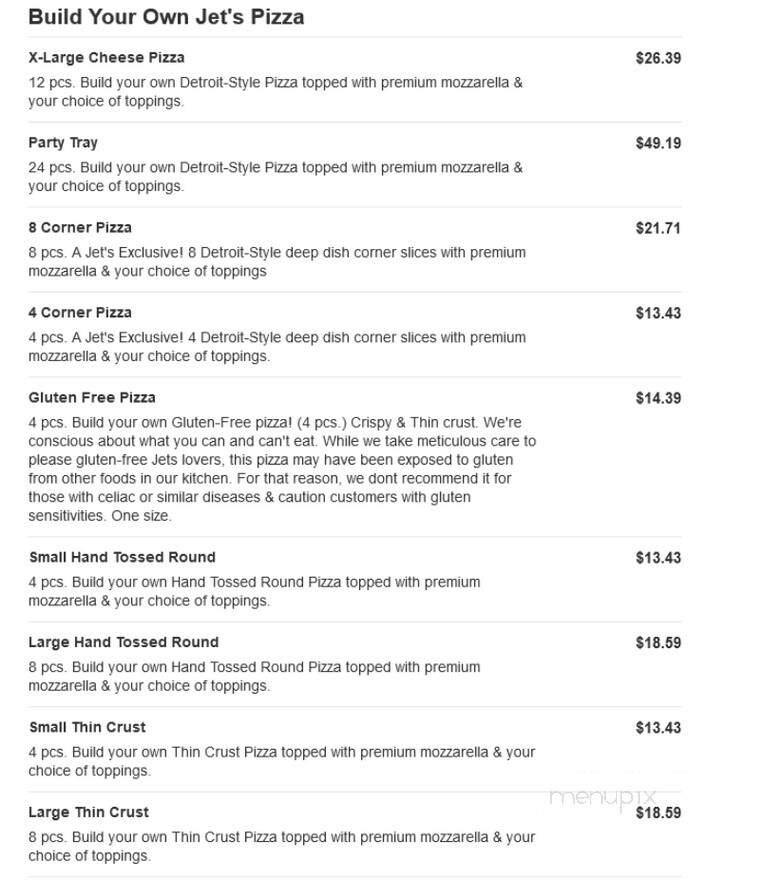 Build Your Own Jet's Pizza

X-Large Cheese Pizza $26.39
12 pcs. Build your own Detroit-Style Pizza topped with premium mozzarella & your choice of toppings.

Party Tray $49.19
24 pcs. Build your own Detroit-Style Pizza topped with premium mozzarella & your choice of toppings.

8 Corner Pizza $21.71
8 pcs. A Jet's Exclusive! 8 Detroit-Style deep dish corner slices with premium mozzarella & your choice of toppings

4 Corner Pizza $13.43
4 pcs. A Jet's Exclusive! 4 Detroit-Style deep dish corner slices with premium mozzarella & your choice of toppings.

Gluten Free Pizza $14.39
4 pcs. Build your own Gluten-Free pizza! (4 pcs.) Crispy & Thin crust. We're conscious about what you can and can't eat. While we take meticulous care to please gluten-free Jets lovers, this pizza may have been exposed to gluten from other foods in our kitchen. For that reason, we dont recommend it for those with celiac or similar diseases & caution customers with gluten sensitivities. One size.

Small Hand Tossed Round $13.43
4 pcs. Build your own Hand Tossed Round Pizza topped with premium mozzarella & your choice of toppings.

Large Hand Tossed Round $18.59
8 pcs. Build your own Hand Tossed Round Pizza topped with premium mozzarella & your choice of toppings.

Small Thin Crust $13.43
4 pcs. Build your own Thin Crust Pizza topped with premium mozzarella & your choice of toppings.

Large Thin Crust $18.59
8 pcs. Build your own Thin Crust Pizza topped with premium mozzarella & your choice of toppings.

menupix